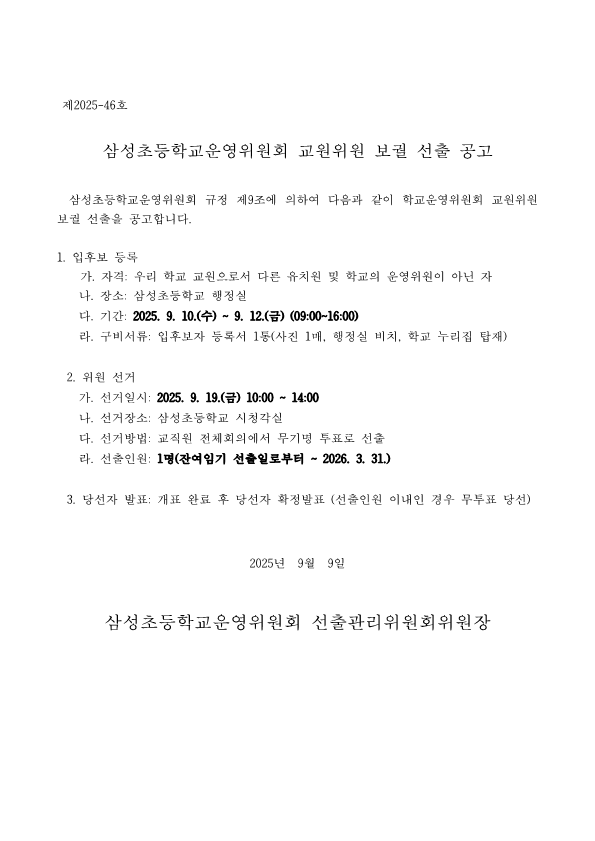 제2025-46호

삼성초등학교운영위원회 교원위원 보궐 선출 공고

삼성초등학교운영위원회 규정 제9조에 의하여 다음과 같이 학교운영위원회 교원위원 보궐 선출을 공고합니다.

1. 입후보 등록
가. 자격: 우리 학교 교원으로서 다른 유치원 및 학교의 운영위원이 아닌 자
나. 장소: 삼성초등학교 행정실
다. 기간: 2025. 9. 10.(수) ~ 9. 12.(금) (09:00~16:00)
라. 구비서류: 입후보자 등록서 1통(사진 1매, 행정실 비치, 학교 누리집 탑재)

2. 위원 선거
가. 선거일시: 2025. 9. 19.(금) 10:00 ~ 14:00
나. 선거장소: 삼성초등학교 시청각실
다. 선거방법: 교직원 전체회의에서 무기명 투표로 선출
라. 선출인원: 1명(잔여임기 선출일로부터 ~ 2026. 3. 31.)

3. 당선자 발표: 개표 완료 후 당선자 확정발표 (선출인원 이내인 경우 무투표 당선)

2025년 9월 9일

삼성초등학교운영위원회 선출관리위원회위원장